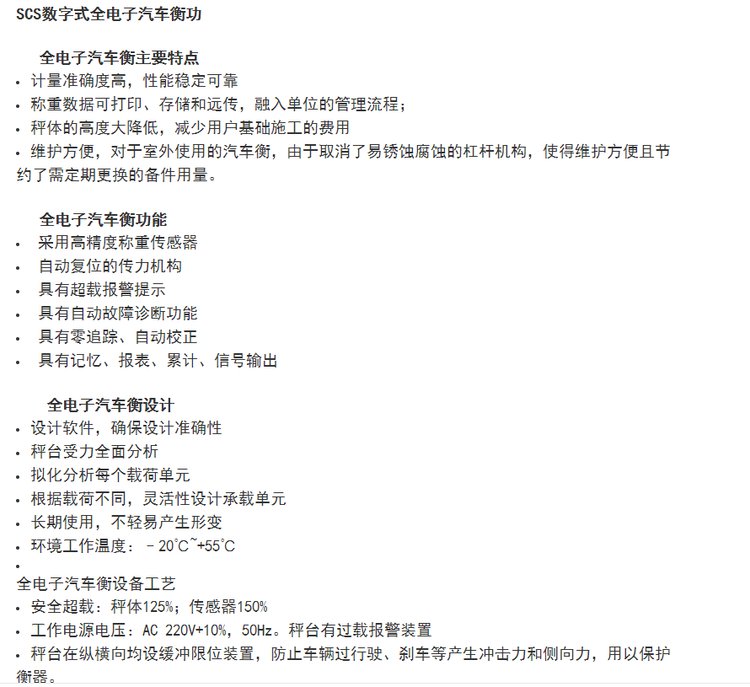 SCS数字式全电子汽车衡功

全电子汽车衡主要特点
• 计量准确度高，性能稳定可靠
• 称重数据可打印、存储和远传，融入单位的管理流程；
• 秤体的高度大降低，减少用户基础施工的费用
• 维护方便，对于室外使用的汽车衡，由于取消了易锈蚀腐蚀的杠杆机构，使得维护方便且节约了需定期更换的备件用量。

全电子汽车衡功能
• 采用高精度称重传感器
• 自动复位的传力机构
• 具有超载报警提示
• 具有自动故障诊断功能
• 具有零追踪、自动校正
• 具有记忆、报表、累计、信号输出

全电子汽车衡设计
• 设计软件，确保设计准确性
• 秤台受力全面分析
• 拟化分析每个载荷单元
• 根据载荷不同，灵活性设计承载单元
• 长期使用，不轻易产生形变
• 环境工作温度：－20°C~+55°C
•
全电子汽车衡设备工艺
• 安全超载：秤体125%；传感器150%
• 工作电源电压：AC 220V+10%，50Hz。秤台有过载报警装置
• 秤台在纵横向均设缓冲限位装置，防止车辆过行驶、刹车等产生冲击力和侧向力，用以保护衡器。